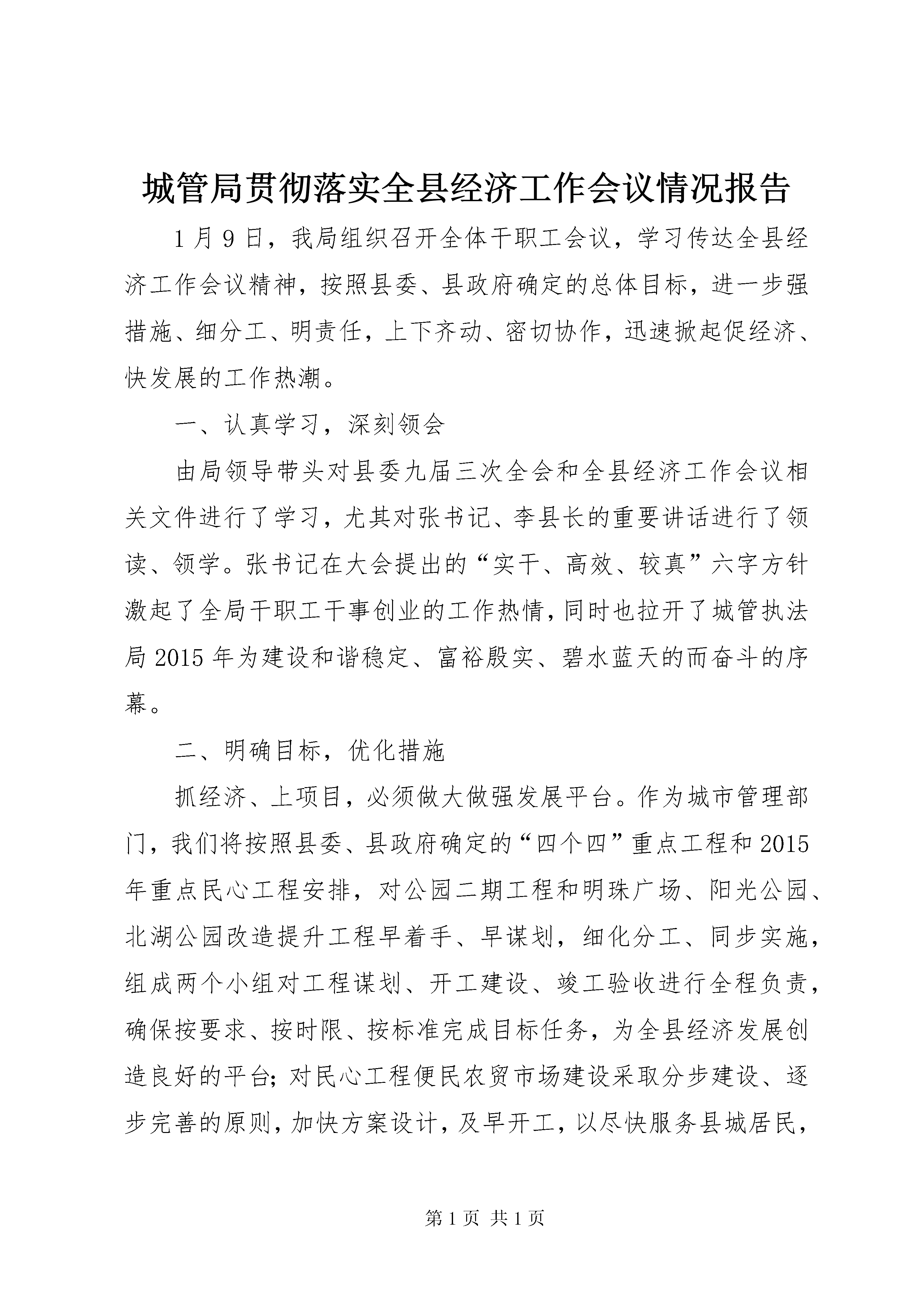 城管局贯彻落实全县经济工作会议情况报告

1月9日，我局组织召开全体干职工会议，学习传达全县经济工作会议精神，按照县委、县政府确定的总体目标，进一步强措施、细分工、明责任，上下齐动、密切协作，迅速掀起促经济、快发展的工作热潮。

一、认真学习，深刻领会

由局领导带头对县委九届三次全会和全县经济工作会议相关文件进行了学习，尤其对张书记、李县长的重要讲话进行了领读、领学。张书记在大会提出的“实干、高效、较真”六字方针激起了全局干职工干事创业的工作热情，同时也拉开了城管执法局2015年为建设和谐稳定、富裕殷实、碧水蓝天的而奋斗的序幕。

二、明确目标，优化措施

抓经济、上项目，必须做大做强发展平台。作为城市管理部门，我们将按照县委、县政府确定的“四个四”重点工程和2015年重点民心工程安排，对公园二期工程和明珠广场、阳光公园、北湖公园改造提升工程早着手、早谋划，细化分工、同步实施，组成两个小组对工程谋划、开工建设、竣工验收进行全程负责，确保按要求、按时限、按标准完成目标任务，为全县经济发展创造良好的平台；对民心工程便民农贸市场建设采取分步建设、逐步完善的原则，加快方案设计，及早开工，以尽快服务县城居民，

第1页 共1页